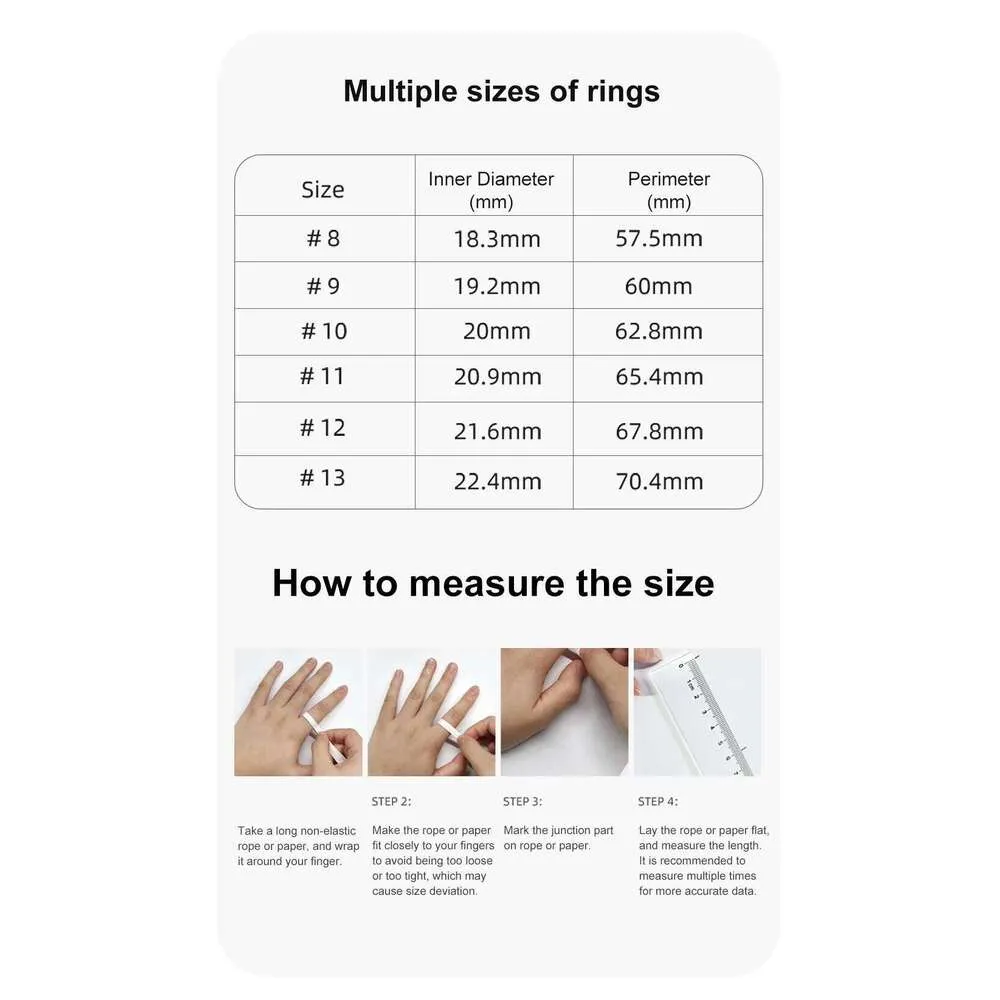 Multiple sizes of rings

| Size | Inner Diameter (mm) | Perimeter (mm) |
|---|---|---|
| # 8 | 18.3mm | 57.5mm |
| # 9 | 19.2mm | 60mm |
| # 10 | 20mm | 62.8mm |
| # 11 | 20.9mm | 65.4mm |
| # 12 | 21.6mm | 67.8mm |
| # 13 | 22.4mm | 70.4mm |

How to measure the size

Take a long non-elastic rope or paper, and wrap it around your finger.

STEP 2:
Make the rope or paper fit closely to your fingers to avoid being too loose or too tight, which may cause size deviation.

STEP 3:
Mark the junction part on rope or paper.

STEP 4:
Lay the rope or paper flat, and measure the length. It is recommended to measure multiple times for more accurate data.